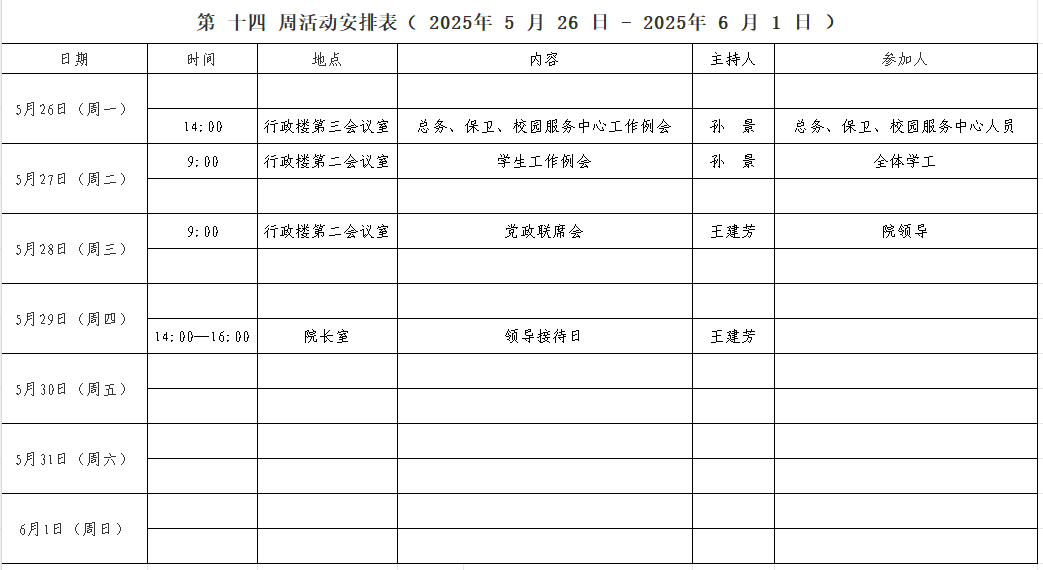 第 十四 周活动安排表（ 2025年 5 月 26 日 - 2025年 6 月 1 日 ）

| 日期 | 时间 | 地点 | 内容 | 主持人 | 参加人 |
|---|---|---|---|---|---|
| 5月26日（周一） | | | | | |
| | 14:00 | 行政楼第三会议室 | 总务、保卫、校园服务中心工作例会 | 孙　景 | 总务、保卫、校园服务中心人员 |
| 5月27日（周二） | 9:00 | 行政楼第二会议室 | 学生工作例会 | 孙　景 | 全体学工 |
| | | | | | |
| 5月28日（周三） | 9:00 | 行政楼第二会议室 | 党政联席会 | 王建芳 | 院领导 |
| | | | | | |
| 5月29日（周四） | | | | | |
| | 14:00—16:00 | 院长室 | 领导接待日 | 王建芳 | |
| 5月30日（周五） | | | | | |
| | | | | | |
| 5月31日（周六） | | | | | |
| | | | | | |
| 6月1日（周日） | | | | | |
| | | | | | |